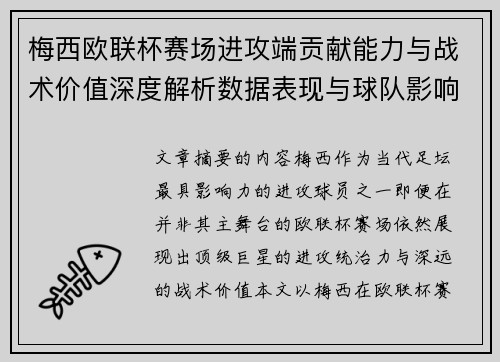 梅西欧联杯赛场进攻端贡献能力与战术价值深度解析数据表现与球队影响

文章摘要的内容梅西作为当代足坛最具影响力的进攻球员之一即便在并非其主舞台的欧联杯赛场依然展现出顶级巨星的进攻统治力与深远的战术价值本文以梅西在欧联杯赛